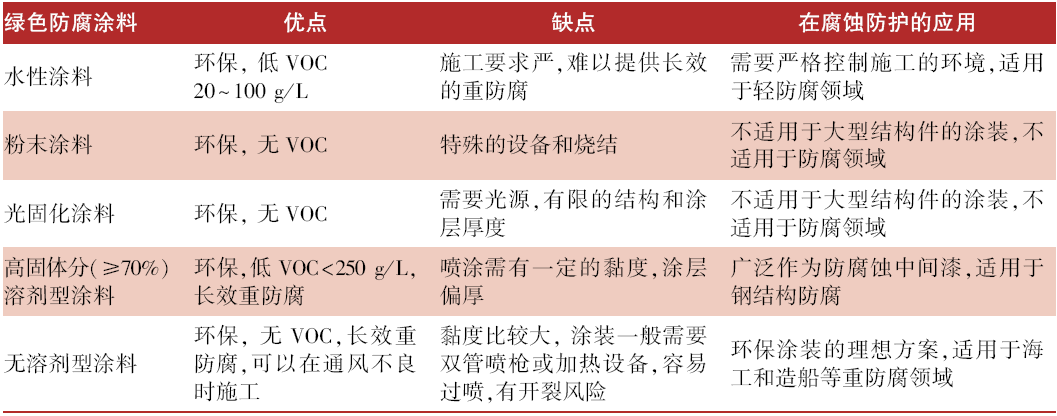 | 绿色防腐涂料 | 优点 | 缺点 | 在腐蚀防护的应用 |
|---|---|---|---|
| 水性涂料 | 环保，低VOC 20~100 g/L | 施工要求严，难以提供长效的重防腐 | 需要严格控制施工的环境，适用于轻防腐领域 |
| 粉末涂料 | 环保，无VOC | 特殊的设备和烧结 | 不适用于大型结构件的涂装，不适用于防腐领域 |
| 光固化涂料 | 环保，无VOC | 需要光源，有限的结构和涂层厚度 | 不适用于大型结构件的涂装，不适用于防腐领域 |
| 高固体分(≥70%)溶剂型涂料 | 环保，低VOC<250 g/L，长效重防腐 | 喷涂需有一定的黏度，涂层偏厚 | 广泛作为防腐蚀中间漆，适用于钢结构防腐 |
| 无溶剂型涂料 | 环保，无VOC，长效重防腐，可以在通风不良时施工 | 黏度比较大，涂装一般需要双管喷枪或加热设备，容易过喷，有开裂风险 | 环保涂装的理想方案，适用于海工和造船等重防腐领域 |